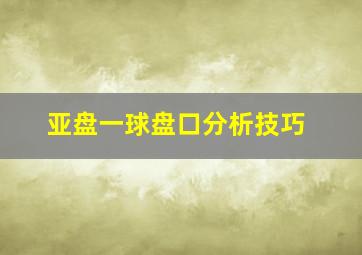 亚盘一球盘口分析技巧